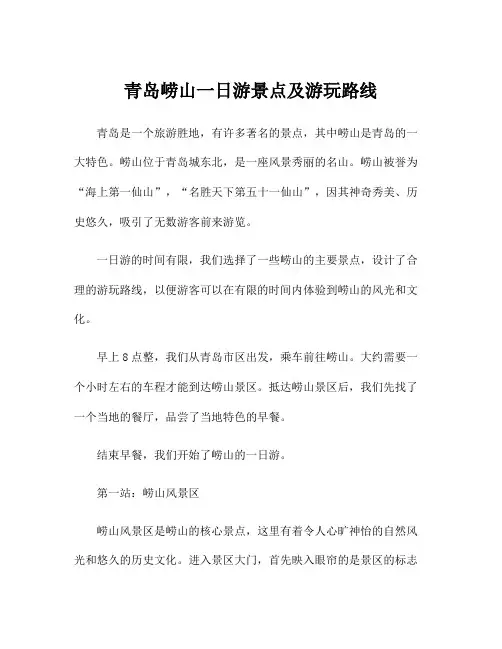 青岛崂山一日游景点及游玩路线

青岛是一个旅游胜地，有许多著名的景点，其中崂山是青岛的一大特色。崂山位于青岛城东北，是一座风景秀丽的名山。崂山被誉为“海上第一仙山”，“名胜天下第五十一仙山”，因其神奇秀美、历史悠久，吸引了无数游客前来游览。

一日游的时间有限，我们选择了一些崂山的主要景点，设计了合理的游玩路线，以便游客可以在有限的时间内体验到崂山的风光和文化。

早上8点整，我们从青岛市区出发，乘车前往崂山。大约需要一个小时左右的车程才能到达崂山景区。抵达崂山景区后，我们先找了一个当地的餐厅，品尝了当地特色的早餐。

结束早餐，我们开始了崂山的一日游。

第一站：崂山风景区

崂山风景区是崂山的核心景点，这里有着令人心旷神怡的自然风光和悠久的历史文化。进入景区大门，首先映入眼帘的是景区的标志